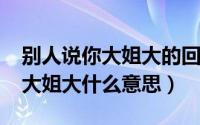 别人说你大姐大的回
大姐大什么意思）